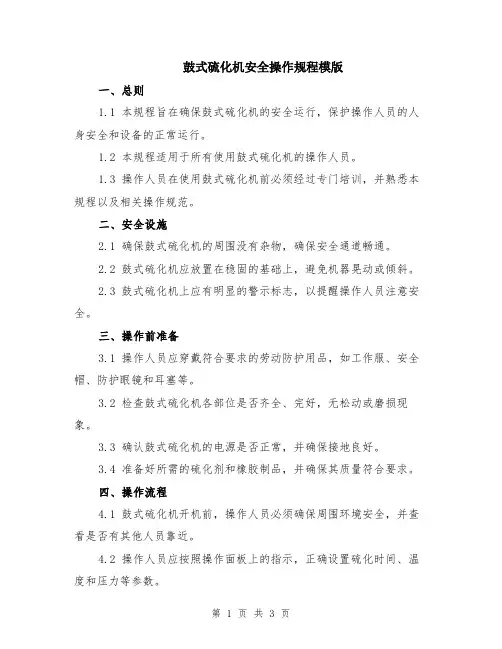 鼓式硫化机安全操作规程模版

一、总则

1.1 本规程旨在确保鼓式硫化机的安全运行，保护操作人员的人身安全和设备的正常运行。

1.2 本规程适用于所有使用鼓式硫化机的操作人员。

1.3 操作人员在使用鼓式硫化机前必须经过专门培训，并熟悉本规程以及相关操作规范。

二、安全设施

2.1 确保鼓式硫化机的周围没有杂物，确保安全通道畅通。

2.2 鼓式硫化机应放置在稳固的基础上，避免机器晃动或倾斜。

2.3 鼓式硫化机上应有明显的警示标志，以提醒操作人员注意安全。

三、操作前准备

3.1 操作人员应穿戴符合要求的劳动防护用品，如工作服、安全帽、防护眼镜和耳塞等。

3.2 检查鼓式硫化机各部位是否齐全、完好，无松动或磨损现象。

3.3 确认鼓式硫化机的电源是否正常，并确保接地良好。

3.4 准备好所需的硫化剂和橡胶制品，并确保其质量符合要求。

四、操作流程

4.1 鼓式硫化机开机前，操作人员必须确保周围环境安全，并查看是否有其他人员靠近。

4.2 操作人员应按照操作面板上的指示，正确设置硫化时间、温度和压力等参数。

第 1 页 共 3 页